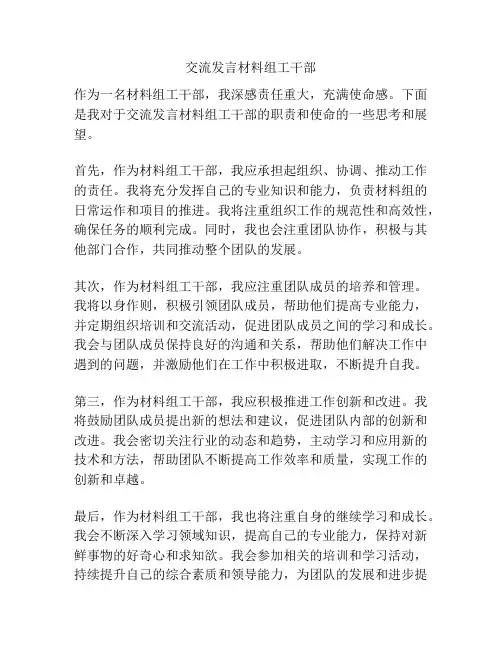 交流发言材料组工干部

作为一名材料组工干部，我深感责任重大，充满使命感。下面是我对于交流发言材料组工干部的职责和使命的一些思考和展望。

首先，作为材料组工干部，我应承担起组织、协调、推动工作的责任。我将充分发挥自己的专业知识和能力，负责材料组的日常运作和项目的推进。我将注重组织工作的规范性和高效性，确保任务的顺利完成。同时，我也会注重团队协作，积极与其他部门合作，共同推动整个团队的发展。

其次，作为材料组工干部，我应注重团队成员的培养和管理。我将以身作则，积极引领团队成员，帮助他们提高专业能力，并定期组织培训和交流活动，促进团队成员之间的学习和成长。我会与团队成员保持良好的沟通和关系，帮助他们解决工作中遇到的问题，并激励他们在工作中积极进取，不断提升自我。

第三，作为材料组工干部，我应积极推进工作创新和改进。我将鼓励团队成员提出新的想法和建议，促进团队内部的创新和改进。我会密切关注行业的动态和趋势，主动学习和应用新的技术和方法，帮助团队不断提高工作效率和质量，实现工作的创新和卓越。

最后，作为材料组工干部，我也将注重自身的继续学习和成长。我会不断深入学习领域知识，提高自己的专业能力，保持对新鲜事物的好奇心和求知欲。我会参加相关的培训和学习活动，持续提升自己的综合素质和领导能力，为团队的发展和进步提